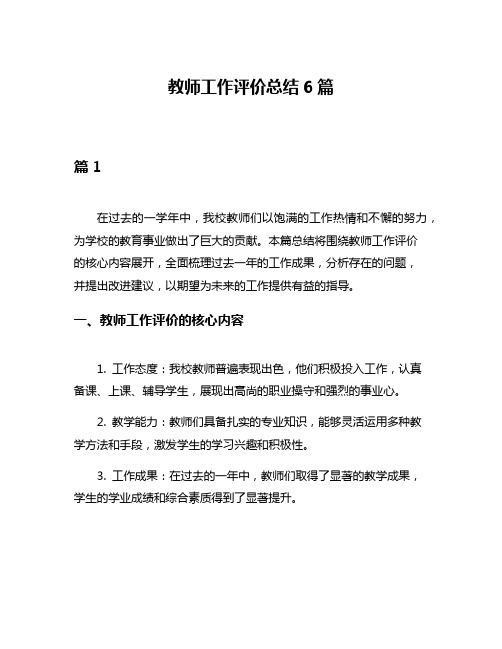 教师工作评价总结 6 篇

篇 1

在过去的一学年中，我校教师们以饱满的工作热情和不懈的努力，为学校的教育事业做出了巨大的贡献。本篇总结将围绕教师工作评价的核心内容展开，全面梳理过去一年的工作成果，分析存在的问题，并提出改进建议，以期望为未来的工作提供有益的指导。

一、教师工作评价的核心内容

1. 工作态度：我校教师普遍表现出色，他们积极投入工作，认真备课、上课、辅导学生，展现出高尚的职业操守和强烈的事业心。

2. 教学能力：教师们具备扎实的专业知识，能够灵活运用多种教学方法和手段，激发学生的学习兴趣和积极性。

3. 工作成果：在过去的一年中，教师们取得了显著的教学成果，学生的学业成绩和综合素质得到了显著提升。